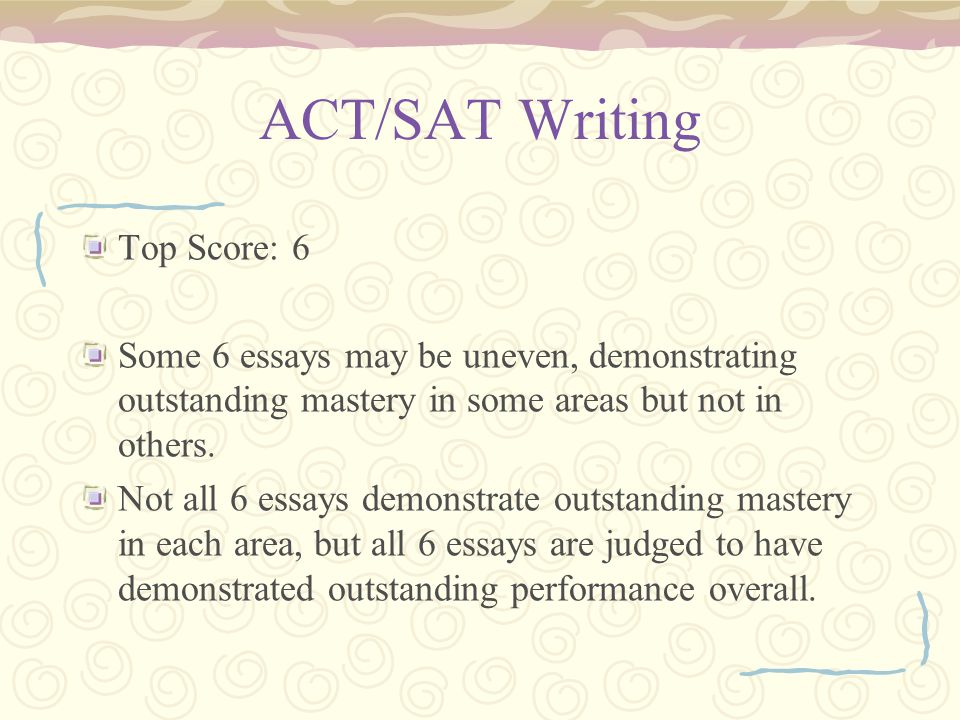 ACT/SAT Writing

Top Score: 6

Some 6 essays may be uneven, demonstrating outstanding mastery in some areas but not in others.

Not all 6 essays demonstrate outstanding mastery in each area, but all 6 essays are judged to have demonstrated outstanding performance overall.